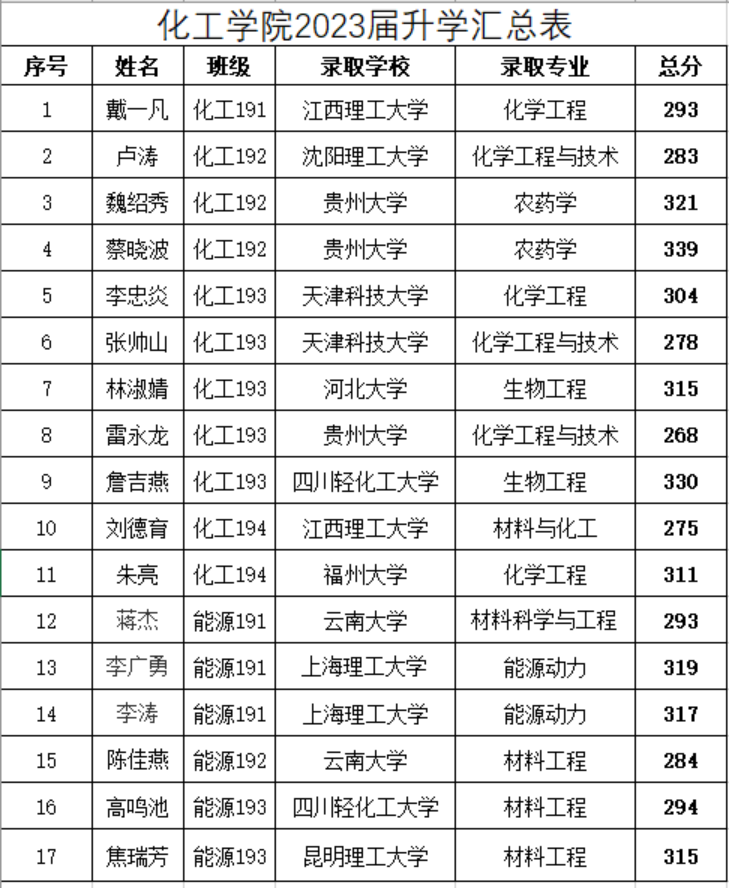 化工学院2023届升学汇总表

| 序号 | 姓名 | 班级 | 录取学校 | 录取专业 | 总分 |
|---|---|---|---|---|---|
| 1 | 戴一凡 | 化工191 | 江西理工大学 | 化学工程 | 293 |
| 2 | 卢涛 | 化工192 | 沈阳理工大学 | 化学工程与技术 | 283 |
| 3 | 魏绍秀 | 化工192 | 贵州大学 | 农药学 | 321 |
| 4 | 蔡晓波 | 化工192 | 贵州大学 | 农药学 | 339 |
| 5 | 李忠炎 | 化工193 | 天津科技大学 | 化学工程 | 304 |
| 6 | 张帅山 | 化工193 | 天津科技大学 | 化学工程与技术 | 278 |
| 7 | 林淑婧 | 化工193 | 河北大学 | 生物工程 | 315 |
| 8 | 雷永龙 | 化工193 | 贵州大学 | 化学工程与技术 | 268 |
| 9 | 詹吉燕 | 化工193 | 四川轻化工大学 | 生物工程 | 330 |
| 10 | 刘德育 | 化工194 | 江西理工大学 | 材料与化工 | 275 |
| 11 | 朱亮 | 化工194 | 福州大学 | 化学工程 | 311 |
| 12 | 蒋杰 | 能源191 | 云南大学 | 材料科学与工程 | 293 |
| 13 | 李广勇 | 能源191 | 上海理工大学 | 能源动力 | 319 |
| 14 | 李涛 | 能源191 | 上海理工大学 | 能源动力 | 317 |
| 15 | 陈佳燕 | 能源192 | 云南大学 | 材料工程 | 284 |
| 16 | 高鸣池 | 能源193 | 四川轻化工大学 | 材料工程 | 294 |
| 17 | 焦瑞芳 | 能源193 | 昆明理工大学 | 材料工程 | 315 |